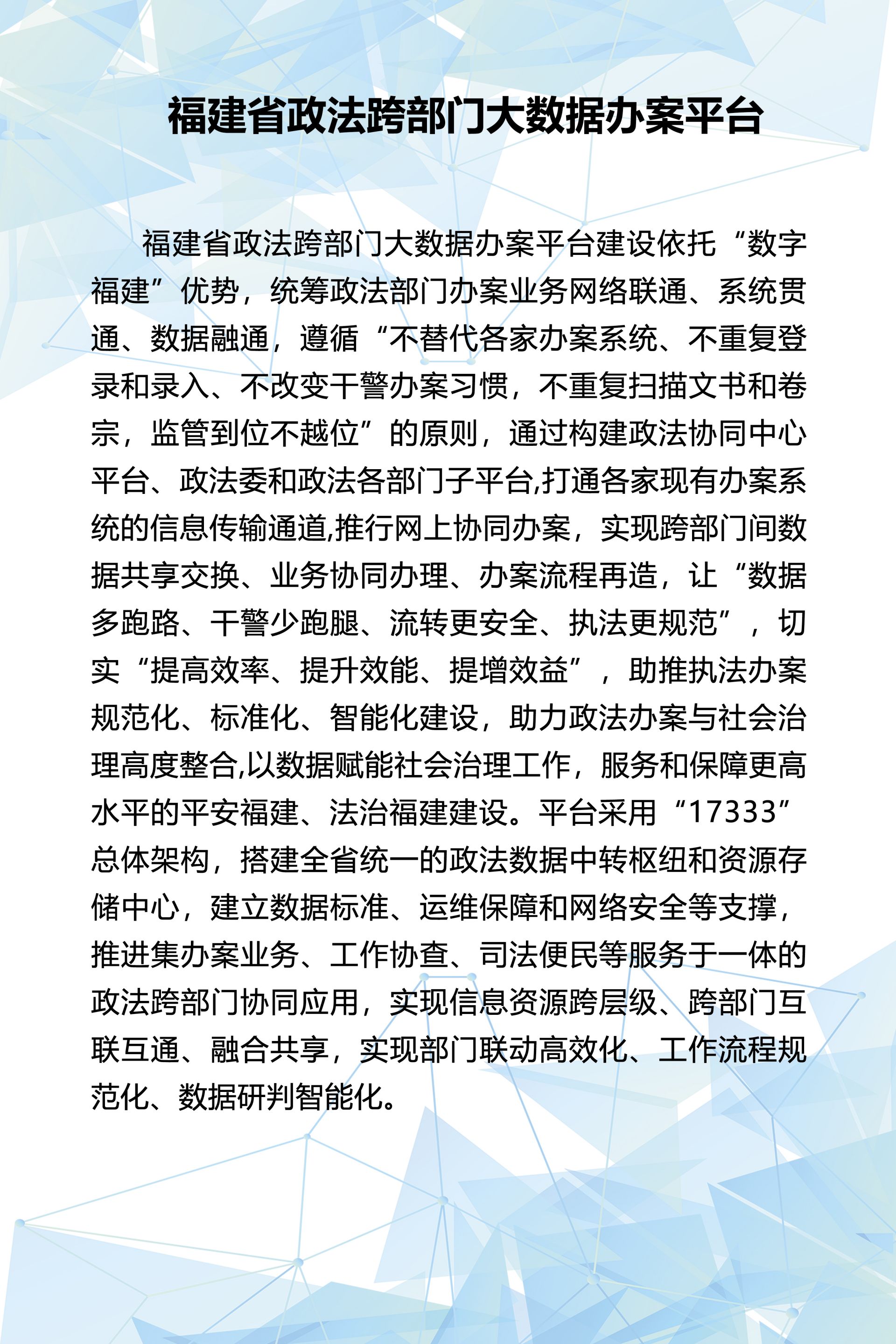 福建省政法跨部门大数据办案平台

福建省政法跨部门大数据办案平台建设依托“数字福建”优势，统筹政法部门办案业务网络联通、系统贯通、数据融通，遵循“不替代各家办案系统、不重复登录和录入、不改变干警办案习惯，不重复扫描文书和卷宗，监管到位不越位”的原则，通过构建政法协同中心平台、政法委和政法各部门子平台,打通各家现有办案系统的信息传输通道,推行网上协同办案，实现跨部门间数据共享交换、业务协同办理、办案流程再造，让“数据多跑路、干警少跑腿、流转更安全、执法更规范”，切实“提高效率、提升效能、提增效益”，助推执法办案规范化、标准化、智能化建设，助力政法办案与社会治理高度整合,以数据赋能社会治理工作，服务和保障更高水平的平安福建、法治福建建设。平台采用“17333”总体架构，搭建全省统一的政法数据中转枢纽和资源存储中心，建立数据标准、运维保障和网络安全等支撑，推进集办案业务、工作协查、司法便民等服务于一体的政法跨部门协同应用，实现信息资源跨层级、跨部门互联互通、融合共享，实现部门联动高效化、工作流程规范化、数据研判智能化。